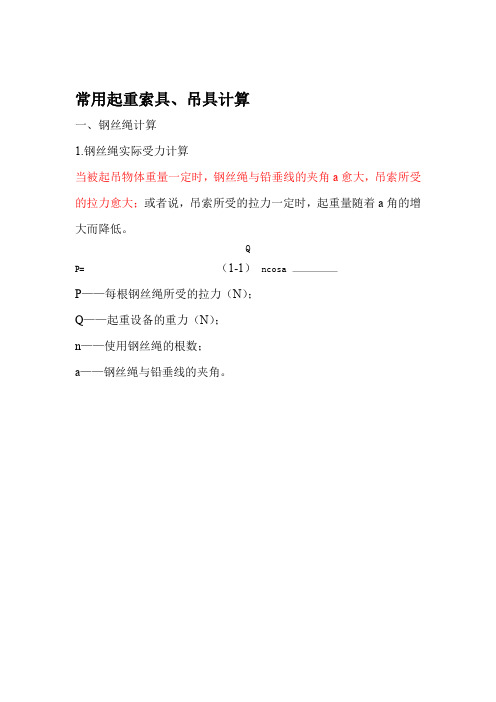 常用起重索具、吊具计算

一、钢丝绳计算

1.钢丝绳实际受力计算

当被起吊物体重量一定时，钢丝绳与铅垂线的夹角 a 愈大，吊索所受的拉力愈大；或者说，吊索所受的拉力一定时，起重量随着 a 角的增大而降低。

Q

P= （1-1） ncosa

P——每根钢丝绳所受的拉力（N）；

Q——起重设备的重力（N）；

n——使用钢丝绳的根数；

a——钢丝绳与铅垂线的夹角。